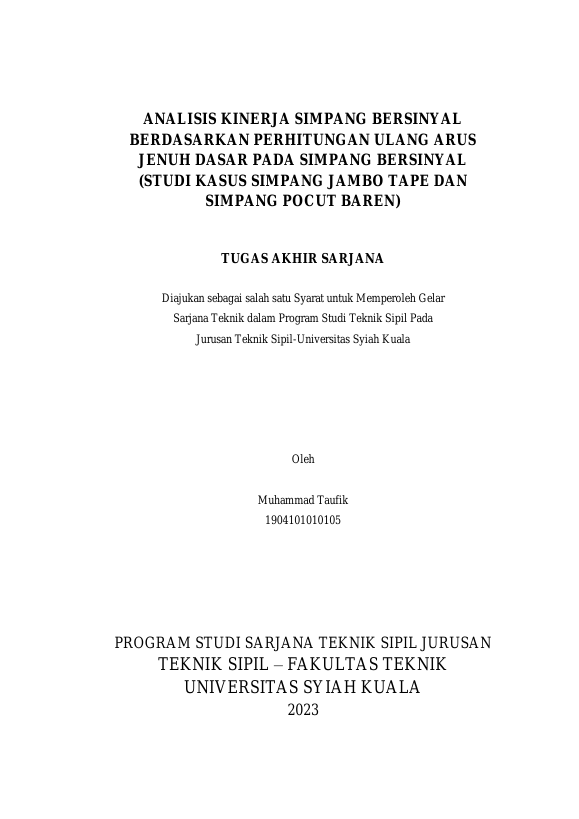 ANALISIS KINERJA SIMPANG BERSINYAL BERDASARKAN PERHITUNGAN ULANG ARUS JENUH DASAR PADA SIMPANG BERSINYAL (STUDI KASUS SIMPANG JAMBO TAPE DAN SIMPANG POCUT BAREN)

TUGAS AKHIR SARJANA

Diajukan sebagai salah satu Syarat untuk Memperoleh Gelar Sarjana Teknik dalam Program Studi Teknik Sipil Pada Jurusan Teknik Sipil-Universitas Syiah Kuala

Oleh

Muhammad Taufik
1904101010105

PROGRAM STUDI SARJANA TEKNIK SIPIL JURUSAN TEKNIK SIPIL – FAKULTAS TEKNIK UNIVERSITAS SYIAH KUALA
2023